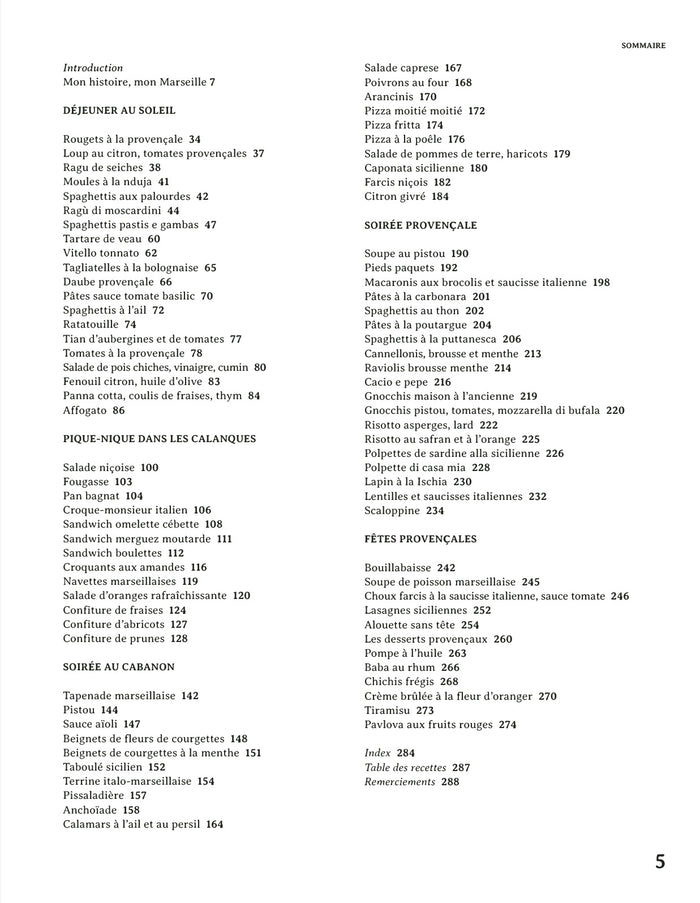 SOMMAIRE

Introduction
Mon histoire, mon Marseille 7

DÉJEUNER AU SOLEIL

Rougets à la provençale 34
Loup au citron, tomates provençales 37
Ragu de seiches 38
Moules à la nduja 41
Spaghettis aux palourdes 42
Ragù di moscardini 44
Spaghettis pastis e gambas 47
Tartare de veau 60
Vitello tonnato 62
Tagliatelles à la bolognaise 65
Daube provençale 66
Pâtes sauce tomate basilic 70
Spaghettis à l'ail 72
Ratatouille 74
Tian d'aubergines et de tomates 77
Tomates à la provençale 78
Salade de pois chiches, vinaigre, cumin 80
Fenouil citron, huile d'olive 83
Panna cotta, coulis de fraises, thym 84
Affogato 86

PIQUE-NIQUE DANS LES CALANQUES

Salade niçoise 100
Fougasse 103
Pan bagnat 104
Croque-monsieur italien 106
Sandwich omelette cébette 108
Sandwich merguez moutarde 111
Sandwich boulettes 112
Croquants aux amandes 116
Navettes marseillaises 119
Salade d'oranges rafraîchissante 120
Confiture de fraises 124
Confiture d'abricots 127
Confiture de prunes 128

SOIRÉE AU CABANON

Tapenade marseillaise 142
Pistou 144
Sauce aïoli 147
Beignets de fleurs de courgettes 148
Beignets de courgettes à la menthe 151
Taboulé sicilien 152
Terrine italo-marseillaise 154
Pissaladière 157
Anchoïade 158
Calamars à l'ail et au persil 164

Salade caprese 167
Poivrons au four 168
Arancinis 170
Pizza moitié moitié 172
Pizza fritta 174
Pizza à la poêle 176
Salade de pommes de terre, haricots 179
Caponata sicilienne 180
Farcis niçois 182
Citron givré 184

SOIRÉE PROVENÇALE

Soupe au pistou 190
Pieds paquets 192
Macaronis aux brocolis et saucisse italienne 198
Pâtes à la carbonara 201
Spaghettis au thon 202
Pâtes à la poutargue 204
Spaghettis à la puttanesca 206
Cannellonis, brousse et menthe 213
Raviolis brousse menthe 214
Cacio e pepe 216
Gnocchis maison à l'ancienne 219
Gnocchis pistou, tomates, mozzarella di bufala 220
Risotto asperges, lard 222
Risotto au safran et à l'orange 225
Polpettes de sardine alla sicilienne 226
Polpette di casa mia 228
Lapin à la Ischia 230
Lentilles et saucisses italiennes 232
Scaloppine 234

FÊTES PROVENÇALES

Bouillabaisse 242
Soupe de poisson marseillaise 245
Choux farcis à la saucisse italienne, sauce tomate 246
Lasagnes siciliennes 252
Alouette sans tête 254
Les desserts provençaux 260
Pompe à l'huile 263
Baba au rhum 266
Chichis frégis 268
Crème brûlée à la fleur d'oranger 270
Tiramisu 273
Pavlova aux fruits rouges 274

Index 284
Table des recettes 287
Remerciements 288

5